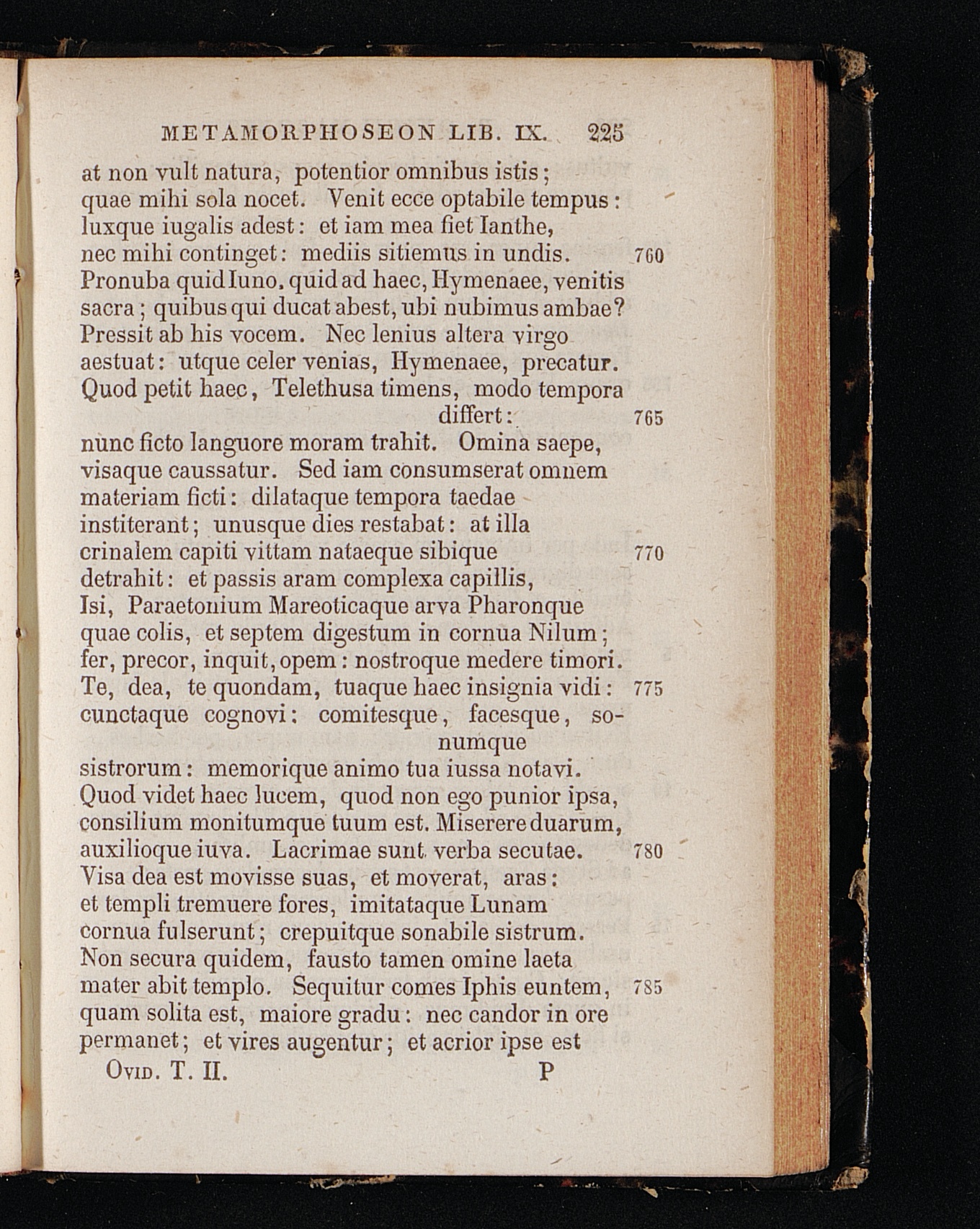 METAMORPHOSEON LIB. IX. 225

at non vult natura, potentior omnibus istis;
quae mihi sola nocet. Venit ecce optabile tempus:
luxque iugalis adest: et iam mea fiet Ianthe,
nec mihi continget: mediis sitiemus in undis. 760
Pronuba quid Iuno, quid ad haec, Hymenaee, venitis
sacra; quibus qui ducat abest, ubi nubimus ambae?
Pressit ab his vocem. Nec lenius altera virgo
aestuat: utque celer venias, Hymenaee, precatur.
Quod petit haec, Telethusa timens, modo tempora differt: 765
nunc ficto languore moram trahit. Omina saepe,
visaque caussatur. Sed iam consumserat omnem
materiam ficti: dilataque tempora taedae
institerant; unusque dies restabat: at illa
crinalem capiti vittam nataeque sibique 770
detrahit: et passis aram complexa capillis,
Isi, Paraetonium Mareoticaque arva Pharonque
quae colis, et septem digestum in cornua Nilum;
fer, precor, inquit, opem: nostroque medere timori.
Te, dea, te quondam, tuaque haec insignia vidi: 775
cunctaque cognovi: comitesque, facesque, sonumque
sistrorum: memorique animo tua iussa notavi.
Quod videt haec lucem, quod non ego punior ipsa,
consilium monitumque tuum est. Miserere duarum,
auxilioque iuva. Lacrimae sunt verba secutae. 780
Visa dea est movisse suas, et moverat, aras:
et templi tremuere fores, imitataque Lunam
cornua fulserunt; crepuitque sonabile sistrum.
Non secura quidem, fausto tamen omine laeta
mater abit templo. Sequitur comes Iphis euntem, 785
quam solita est, maiore gradu: nec candor in ore
permanet; et vires augentur; et acrior ipse est

Ovid. T. II. P